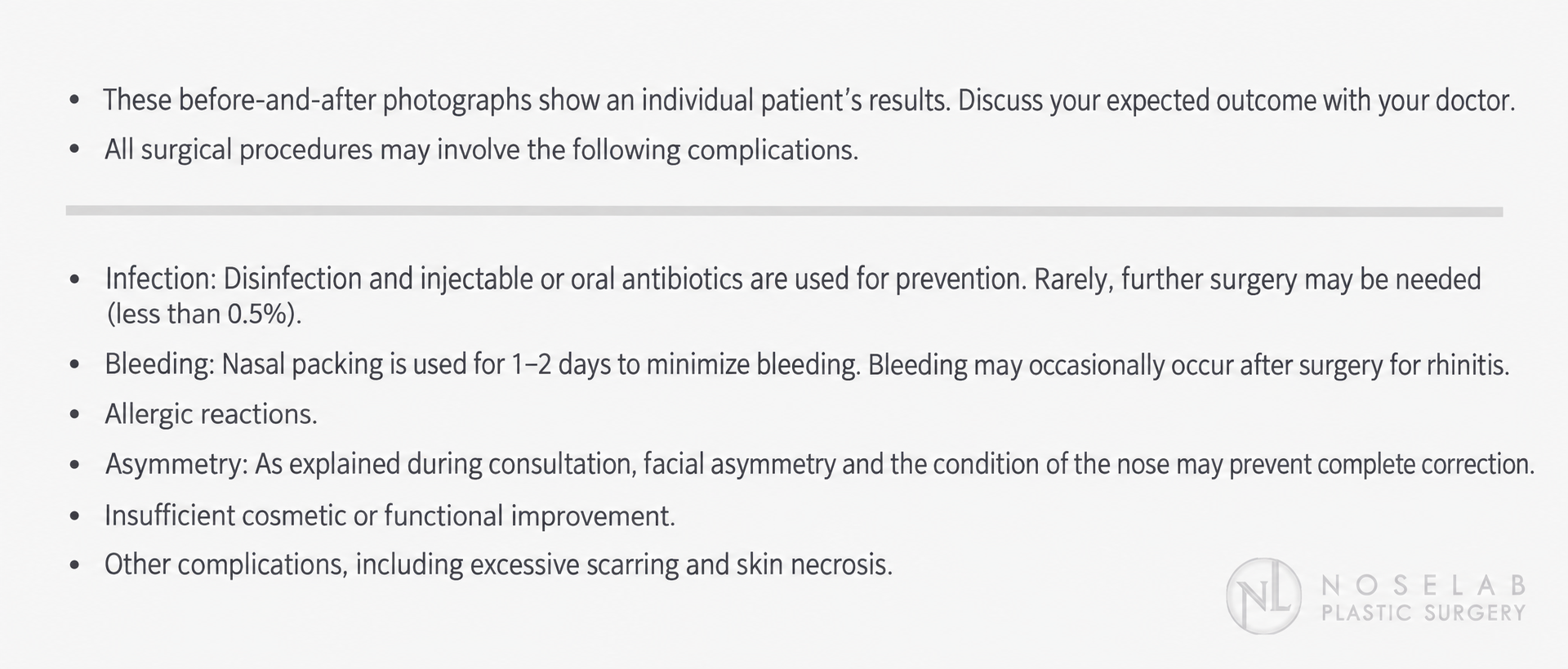 • These before-and-after photographs show an individual patient's results. Discuss your expected outcome with your doctor.
• All surgical procedures may involve the following complications.

• Infection: Disinfection and injectable or oral antibiotics are used for prevention. Rarely, further surgery may be needed (less than 0.5%).
• Bleeding: Nasal packing is used for 1–2 days to minimize bleeding. Bleeding may occasionally occur after surgery for rhinitis.
• Allergic reactions.
• Asymmetry: As explained during consultation, facial asymmetry and the condition of the nose may prevent complete correction.
• Insufficient cosmetic or functional improvement.
• Other complications, including excessive scarring and skin necrosis.

NL
NOSELAB
PLASTIC SURGERY